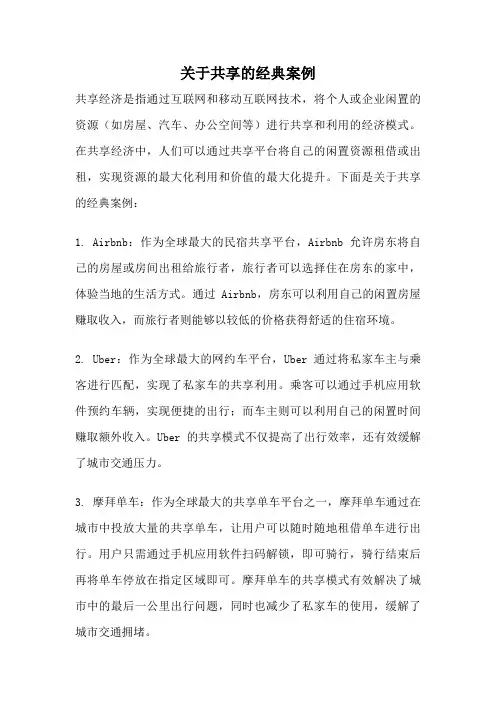 关于共享的经典案例

共享经济是指通过互联网和移动互联网技术，将个人或企业闲置的资源（如房屋、汽车、办公空间等）进行共享和利用的经济模式。在共享经济中，人们可以通过共享平台将自己的闲置资源租借或出租，实现资源的最大化利用和价值的最大化提升。下面是关于共享的经典案例：

1. Airbnb：作为全球最大的民宿共享平台，Airbnb 允许房东将自己的房屋或房间出租给旅行者，旅行者可以选择住在房东的家中，体验当地的生活方式。通过 Airbnb，房东可以利用自己的闲置房屋赚取收入，而旅行者则能够以较低的价格获得舒适的住宿环境。

2. Uber：作为全球最大的网约车平台，Uber 通过将私家车主与乘客进行匹配，实现了私家车的共享利用。乘客可以通过手机应用软件预约车辆，实现便捷的出行；而车主则可以利用自己的闲置时间赚取额外收入。Uber 的共享模式不仅提高了出行效率，还有效缓解了城市交通压力。

3. 摩拜单车：作为全球最大的共享单车平台之一，摩拜单车通过在城市中投放大量的共享单车，让用户可以随时随地租借单车进行出行。用户只需通过手机应用软件扫码解锁，即可骑行，骑行结束后再将单车停放在指定区域即可。摩拜单车的共享模式有效解决了城市中的最后一公里出行问题，同时也减少了私家车的使用，缓解了城市交通拥堵。